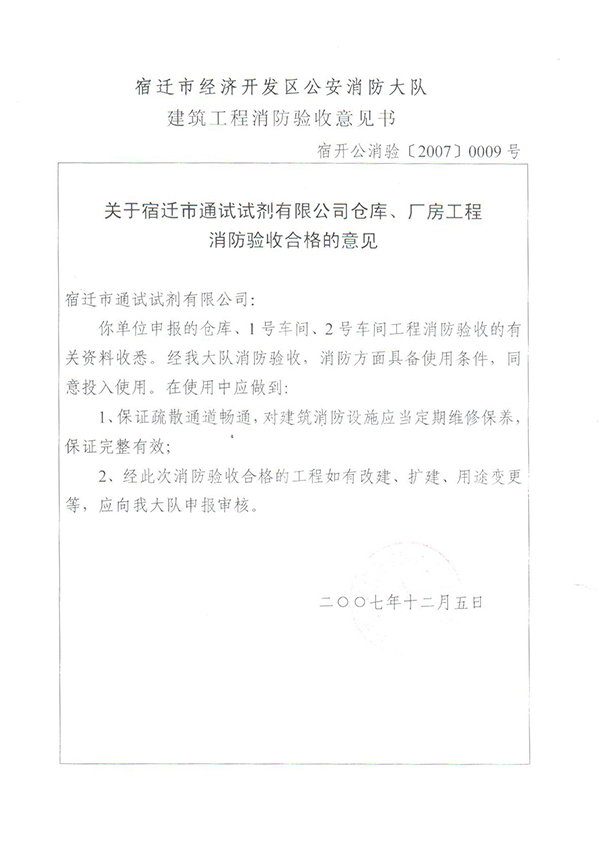 宿迁市经济开发区公安消防大队
建筑工程消防验收意见书

宿开公消验〔2007〕0009号

关于宿迁市通试试剂有限公司仓库、厂房工程消防验收合格的意见

宿迁市通试试剂有限公司:

你单位申报的仓库、1号车间、2号车间工程消防验收的有关资料收悉。经我大队消防验收，消防方面具备使用条件，同意投入使用。在使用中应做到:

1、保证疏散通道畅通，对建筑消防设施应当定期维修保养，保证完整有效;

2、经此次消防验收合格的工程如有改建、扩建、用途变更等，应向我大队申报审核。

二〇〇七年十二月五日